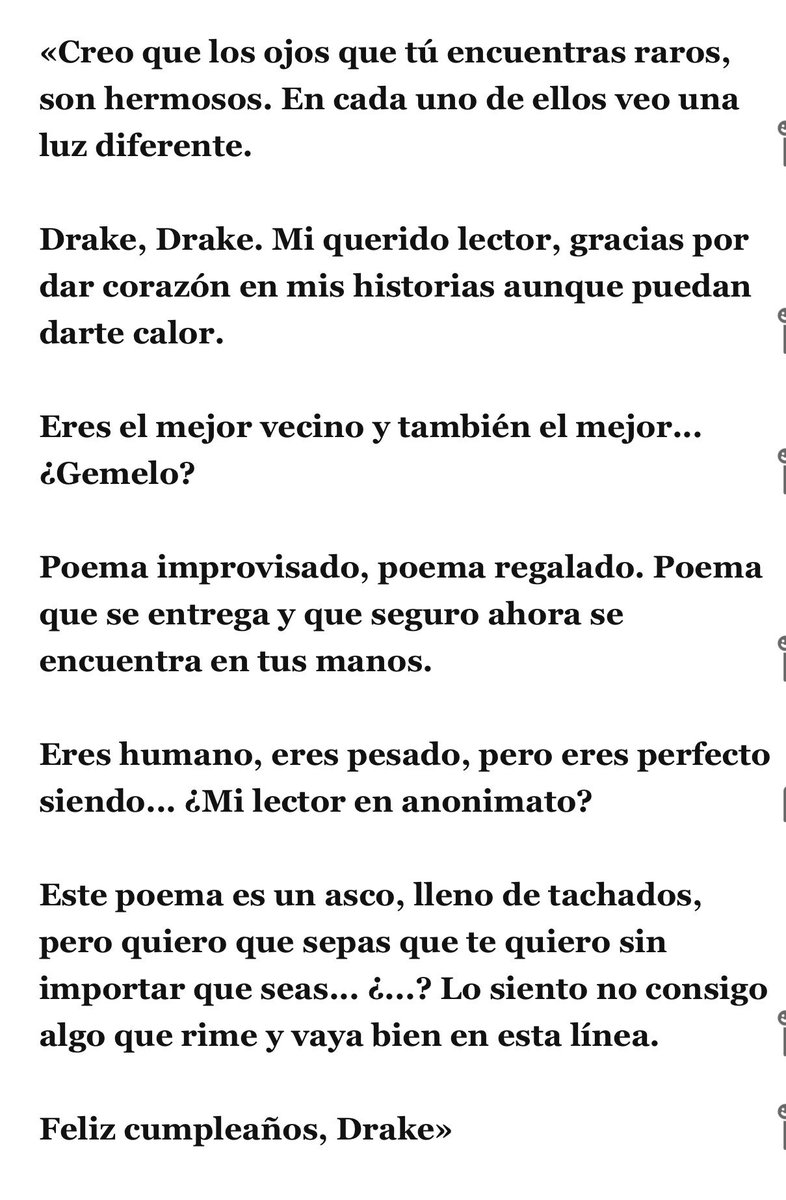 «Creo que los ojos que tú encuentras raros, son hermosos. En cada uno de ellos veo una luz diferente.

Drake, Drake. Mi querido lector, gracias por dar corazón en mis historias aunque puedan darte calor.

Eres el mejor vecino y también el mejor... ¿Gemelo?

Poema improvisado, poema regalado. Poema que se entrega y que seguro ahora se encuentra en tus manos.

Eres humano, eres pesado, pero eres perfecto siendo... ¿Mi lector en anonimato?

Este poema es un asco, lleno de tachados, pero quiero que sepas que te quiero sin importar que seas... ¿...? Lo siento no consigo algo que rime y vaya bien en esta línea.

Feliz cumpleaños, Drake»